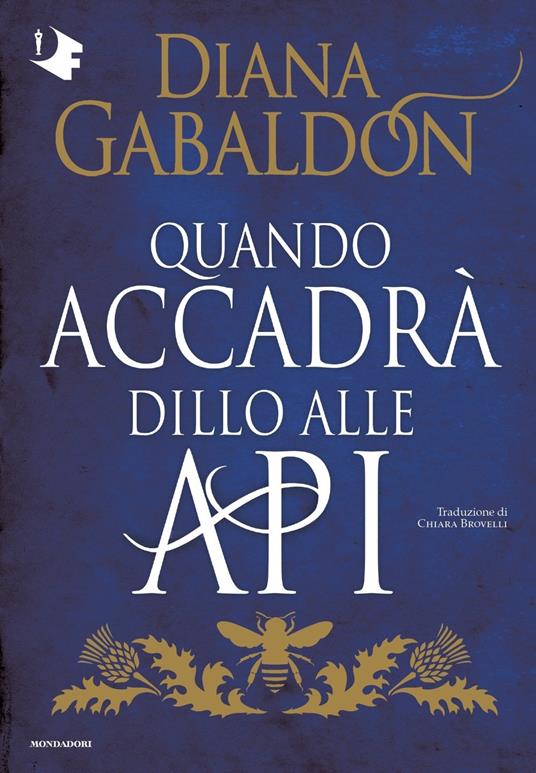 DIANA GABALDON

QUANDO ACCADRÀ DILLO ALLE API

Traduzione di CHIARA BROVELLI

MONDADORI